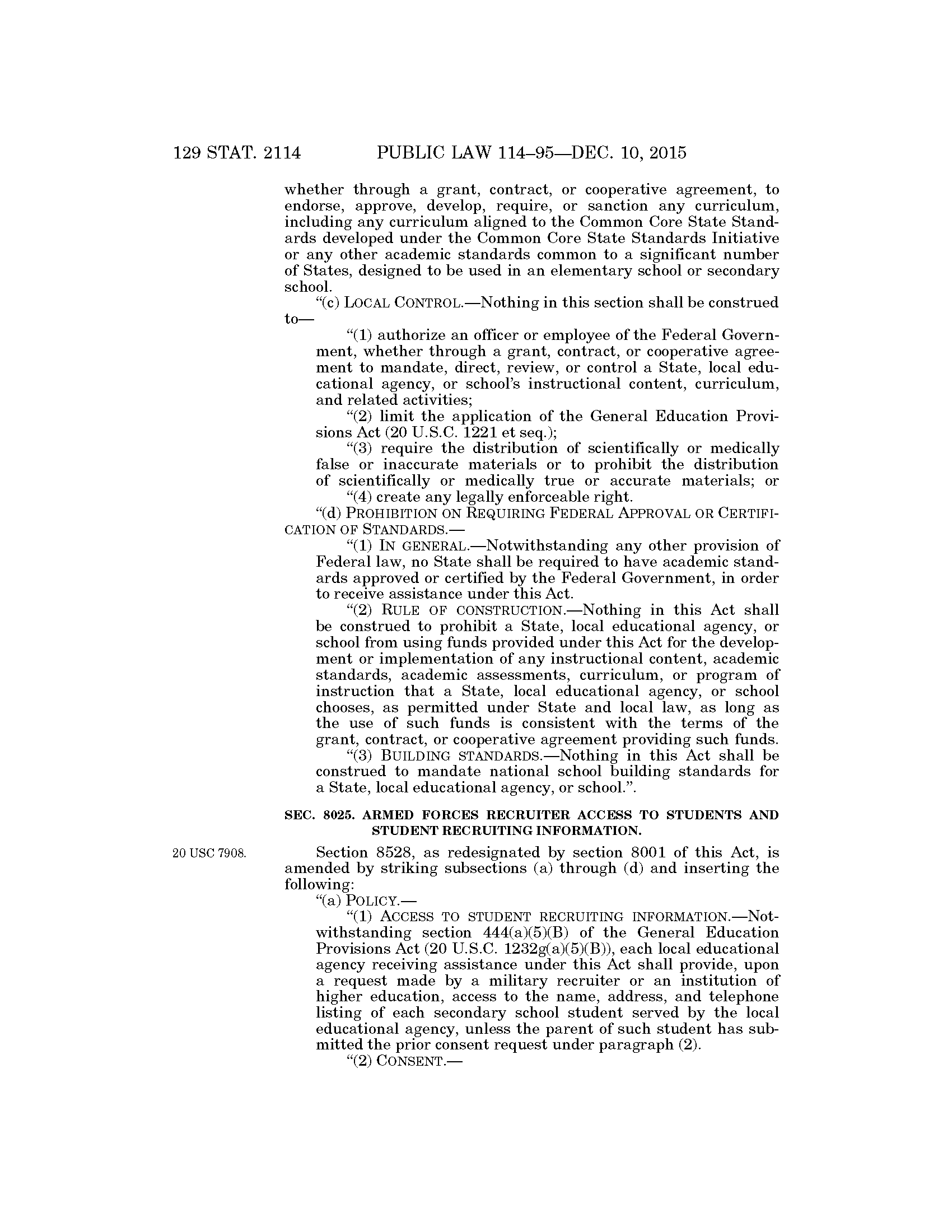 129 STAT. 2114 PUBLIC LAW 114–95—DEC. 10, 2015

whether through a grant, contract, or cooperative agreement, to endorse, approve, develop, require, or sanction any curriculum, including any curriculum aligned to the Common Core State Standards developed under the Common Core State Standards Initiative or any other academic standards common to a significant number of States, designed to be used in an elementary school or secondary school.

"(c) LOCAL CONTROL.—Nothing in this section shall be construed to—

"(1) authorize an officer or employee of the Federal Government, whether through a grant, contract, or cooperative agreement to mandate, direct, review, or control a State, local educational agency, or school's instructional content, curriculum, and related activities;

"(2) limit the application of the General Education Provisions Act (20 U.S.C. 1221 et seq.);

"(3) require the distribution of scientifically or medically false or inaccurate materials or to prohibit the distribution of scientifically or medically true or accurate materials; or

"(4) create any legally enforceable right.

"(d) PROHIBITION ON REQUIRING FEDERAL APPROVAL OR CERTIFICATION OF STANDARDS.—

"(1) IN GENERAL.—Notwithstanding any other provision of Federal law, no State shall be required to have academic standards approved or certified by the Federal Government, in order to receive assistance under this Act.

"(2) RULE OF CONSTRUCTION.—Nothing in this Act shall be construed to prohibit a State, local educational agency, or school from using funds provided under this Act for the development or implementation of any instructional content, academic standards, academic assessments, curriculum, or program of instruction that a State, local educational agency, or school chooses, as permitted under State and local law, as long as the use of such funds is consistent with the terms of the grant, contract, or cooperative agreement providing such funds.

"(3) BUILDING STANDARDS.—Nothing in this Act shall be construed to mandate national school building standards for a State, local educational agency, or school.".

SEC. 8025. ARMED FORCES RECRUITER ACCESS TO STUDENTS AND STUDENT RECRUITING INFORMATION.

20 USC 7908.

Section 8528, as redesignated by section 8001 of this Act, is amended by striking subsections (a) through (d) and inserting the following:

"(a) POLICY.—

"(1) ACCESS TO STUDENT RECRUITING INFORMATION.—Notwithstanding section 444(a)(5)(B) of the General Education Provisions Act (20 U.S.C. 1232g(a)(5)(B)), each local educational agency receiving assistance under this Act shall provide, upon a request made by a military recruiter or an institution of higher education, access to the name, address, and telephone listing of each secondary school student served by the local educational agency, unless the parent of such student has submitted the prior consent request under paragraph (2).

"(2) CONSENT.—